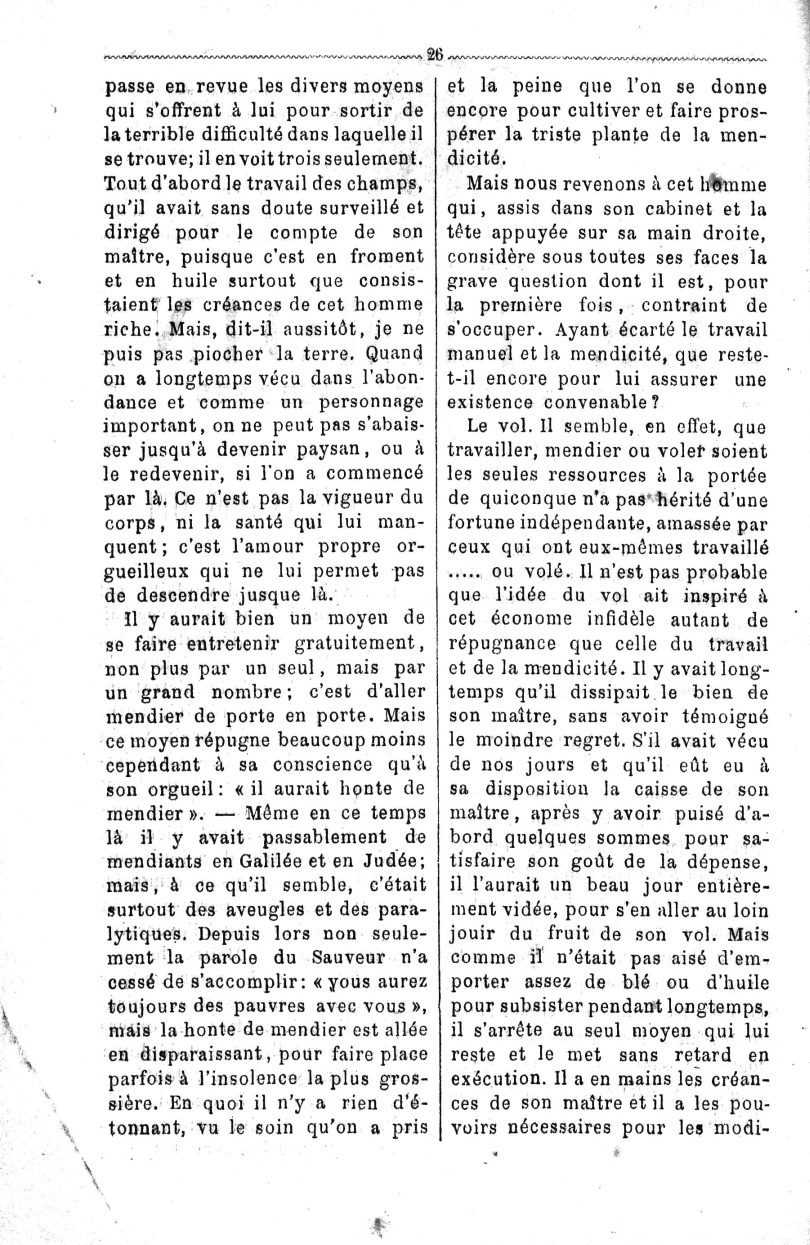 26

passe en revue les divers moyens qui s'offrent à lui pour sortir de la terrible difficulté dans laquelle il se trouve; il en voit trois seulement. Tout d'abord le travail des champs, qu'il avait sans doute surveillé et dirigé pour le compte de son maître, puisque c'est en froment et en huile surtout que consistaient les créances de cet homme riche. Mais, dit-il aussitôt, je ne puis pas piocher la terre. Quand on a longtemps vécu dans l'abondance et comme un personnage important, on ne peut pas s'abaisser jusqu'à devenir paysan, ou à le redevenir, si l'on a commencé par là. Ce n'est pas la vigueur du corps, ni la santé qui lui manquent; c'est l'amour propre orgueilleux qui ne lui permet pas de descendre jusque là.

Il y aurait bien un moyen de se faire entretenir gratuitement, non plus par un seul, mais par un grand nombre; c'est d'aller mendier de porte en porte. Mais ce moyen répugne beaucoup moins cependant à sa conscience qu'à son orgueil: « il aurait honte de mendier ». — Même en ce temps là il y avait passablement de mendiants en Galilée et en Judée; mais, à ce qu'il semble, c'était surtout des aveugles et des paralytiques. Depuis lors non seulement la parole du Sauveur n'a cessé de s'accomplir: « vous aurez toujours des pauvres avec vous », mais la honte de mendier est allée en disparaissant, pour faire place parfois à l'insolence la plus grossière. En quoi il n'y a rien d'étonnant, vu le soin qu'on a pris et la peine que l'on se donne encore pour cultiver et faire prospérer la triste plante de la mendicité.

Mais nous revenons à cet homme qui, assis dans son cabinet et la tête appuyée sur sa main droite, considère sous toutes ses faces la grave question dont il est, pour la première fois, contraint de s'occuper. Ayant écarté le travail manuel et la mendicité, que reste-t-il encore pour lui assurer une existence convenable?

Le vol. Il semble, en effet, que travailler, mendier ou voler soient les seules ressources à la portée de quiconque n'a pas hérité d'une fortune indépendante, amassée par ceux qui ont eux-mêmes travaillé ..... ou volé. Il n'est pas probable que l'idée du vol ait inspiré à cet économe infidèle autant de répugnance que celle du travail et de la mendicité. Il y avait longtemps qu'il dissipait le bien de son maître, sans avoir témoigné le moindre regret. S'il avait vécu de nos jours et qu'il eût eu à sa disposition la caisse de son maître, après y avoir puisé d'abord quelques sommes pour satisfaire son goût de la dépense, il l'aurait un beau jour entièrement vidée, pour s'en aller au loin jouir du fruit de son vol. Mais comme il n'était pas aisé d'emporter assez de blé ou d'huile pour subsister pendant longtemps, il s'arrête au seul moyen qui lui reste et le met sans retard en exécution. Il a en mains les créances de son maître et il a les pouvoirs nécessaires pour les modi-